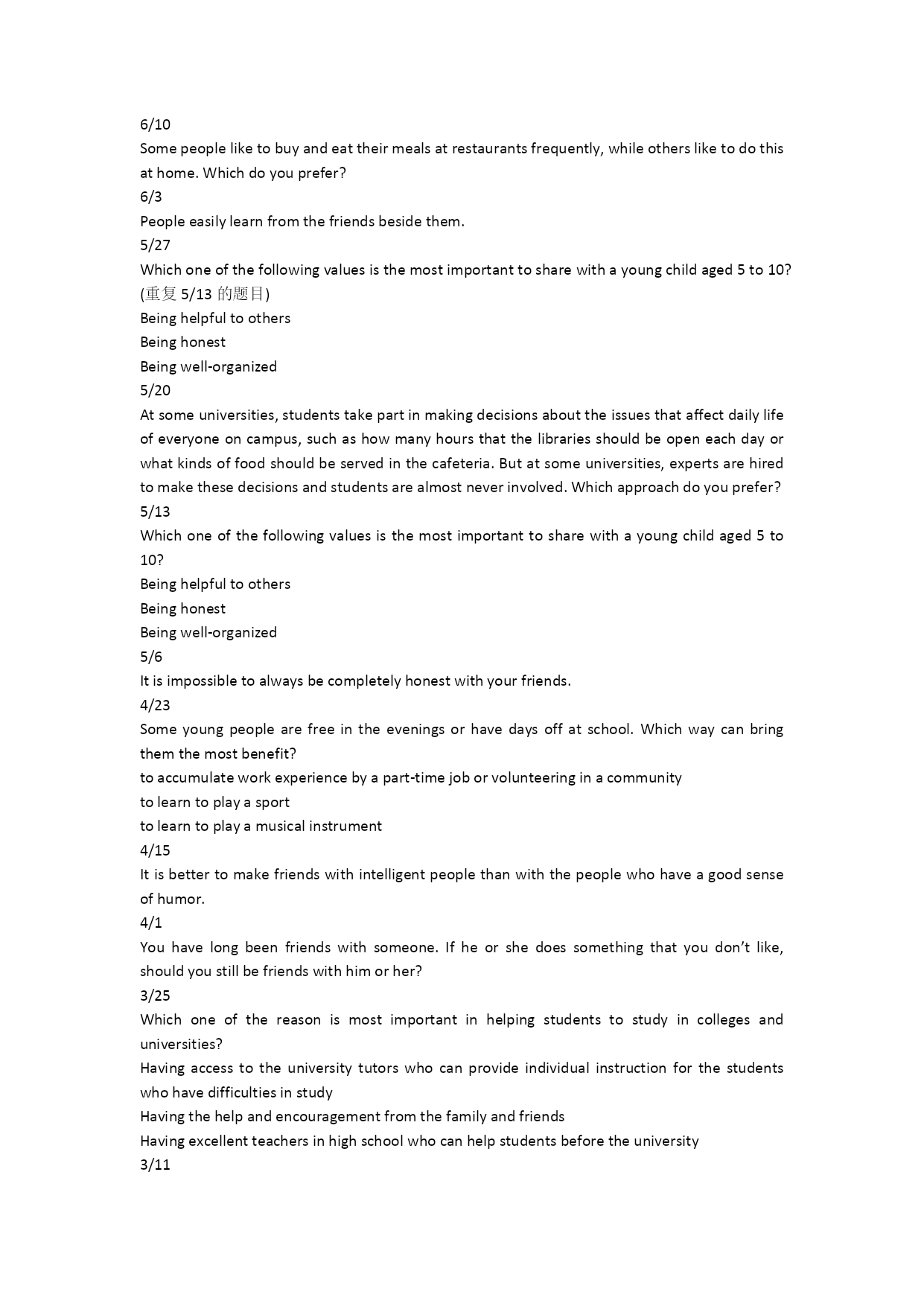 6/10
Some people like to buy and eat their meals at restaurants frequently, while others like to do this at home. Which do you prefer?
6/3
People easily learn from the friends beside them.
5/27
Which one of the following values is the most important to share with a young child aged 5 to 10? (重复 5/13 的题目)
Being helpful to others
Being honest
Being well-organized
5/20
At some universities, students take part in making decisions about the issues that affect daily life of everyone on campus, such as how many hours that the libraries should be open each day or what kinds of food should be served in the cafeteria. But at some universities, experts are hired to make these decisions and students are almost never involved. Which approach do you prefer?
5/13
Which one of the following values is the most important to share with a young child aged 5 to 10?
Being helpful to others
Being honest
Being well-organized
5/6
It is impossible to always be completely honest with your friends.
4/23
Some young people are free in the evenings or have days off at school. Which way can bring them the most benefit?
to accumulate work experience by a part-time job or volunteering in a community
to learn to play a sport
to learn to play a musical instrument
4/15
It is better to make friends with intelligent people than with the people who have a good sense of humor.
4/1
You have long been friends with someone. If he or she does something that you don't like, should you still be friends with him or her?
3/25
Which one of the reason is most important in helping students to study in colleges and universities?
Having access to the university tutors who can provide individual instruction for the students who have difficulties in study
Having the help and encouragement from the family and friends
Having excellent teachers in high school who can help students before the university
3/11